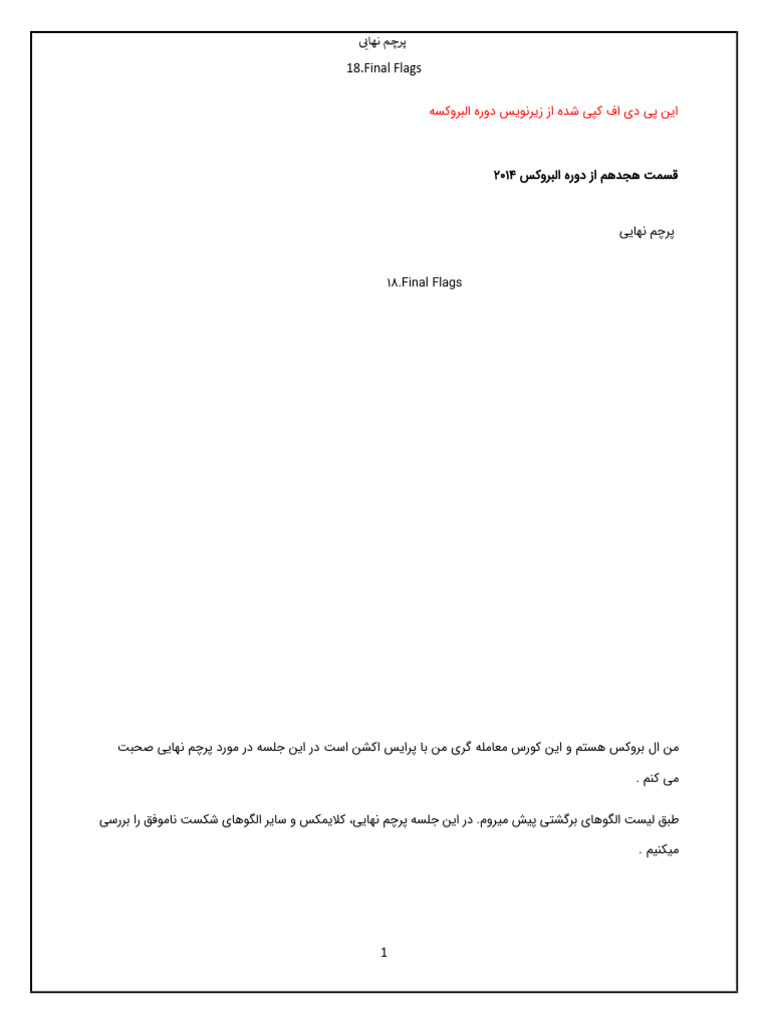 پرچم نهایی

18.Final Flags

این پی دی اف کپی شده از زیرنویس دوره البروکسه

قسمت هجدهم از دوره البروکس ۲۰۱۴

پرچم نهایی

۱۸.Final Flags

من ال بروکس هستم و این کورس معامله گری من با پرایس اکشن است در این جلسه در مورد پرچم نهایی صحبت می کنم .

طبق لیست الگوهای برگشتی پیش میروم. در این جلسه پرچم نهایی، کلایمکس و سایر الگوهای شکست ناموفق را بررسی میکنیم .

1